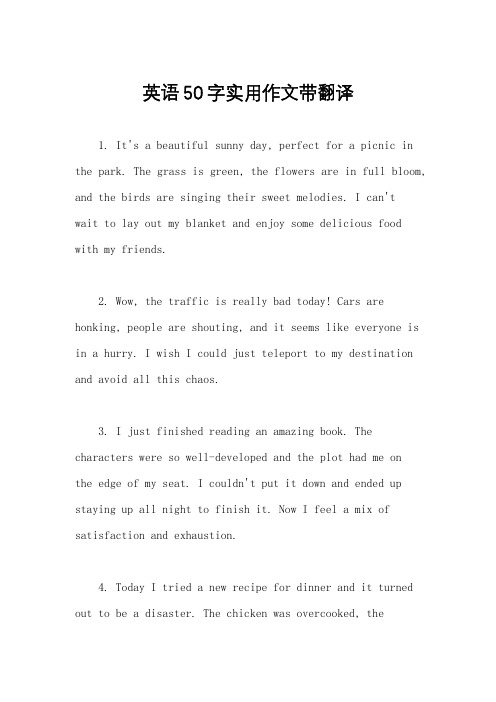 英语50字实用作文带翻译

1. It's a beautiful sunny day, perfect for a picnic in the park. The grass is green, the flowers are in full bloom, and the birds are singing their sweet melodies. I can't wait to lay out my blanket and enjoy some delicious food with my friends.

2. Wow, the traffic is really bad today! Cars are honking, people are shouting, and it seems like everyone is in a hurry. I wish I could just teleport to my destination and avoid all this chaos.

3. I just finished reading an amazing book. The characters were so well-developed and the plot had me on the edge of my seat. I couldn't put it down and ended up staying up all night to finish it. Now I feel a mix of satisfaction and exhaustion.

4. Today I tried a new recipe for dinner and it turned out to be a disaster. The chicken was overcooked, the